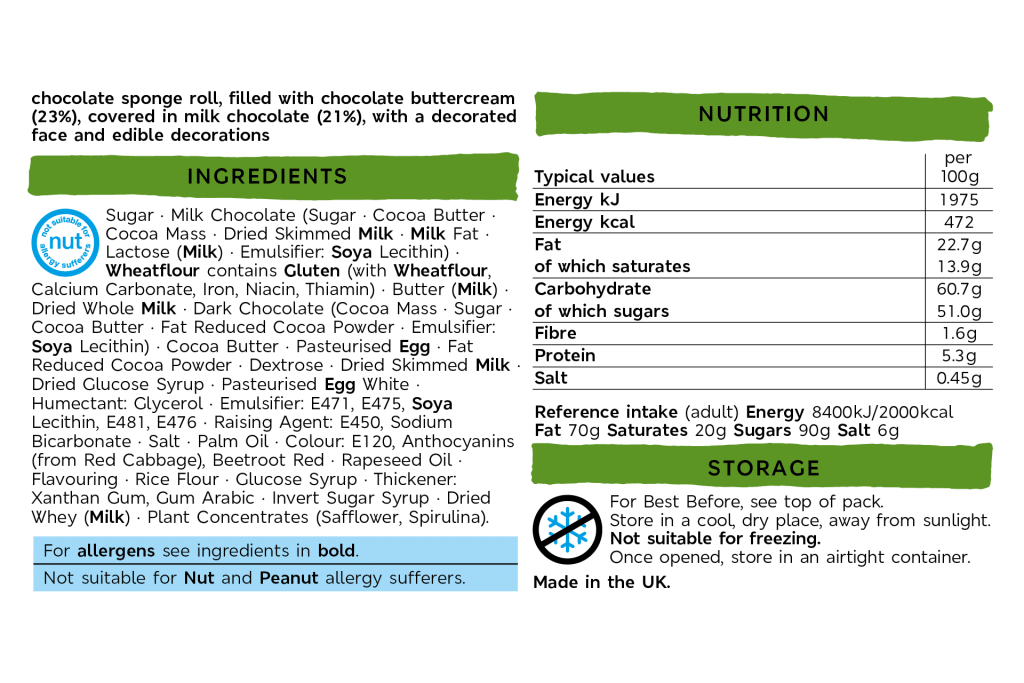 chocolate sponge roll, filled with chocolate buttercream (23%), covered in milk chocolate (21%), with a decorated face and edible decorations

INGREDIENTS

not suitable for nut allergy sufferers

Sugar · Milk Chocolate (Sugar · Cocoa Butter · Cocoa Mass · Dried Skimmed Milk · Milk Fat · Lactose (Milk) · Emulsifier: Soya Lecithin) · Wheatflour contains Gluten (with Wheatflour, Calcium Carbonate, Iron, Niacin, Thiamin) · Butter (Milk) · Dried Whole Milk · Dark Chocolate (Cocoa Mass · Sugar · Cocoa Butter · Fat Reduced Cocoa Powder · Emulsifier: Soya Lecithin) · Cocoa Butter · Pasteurised Egg · Fat Reduced Cocoa Powder · Dextrose · Dried Skimmed Milk · Dried Glucose Syrup · Pasteurised Egg White · Humectant: Glycerol · Emulsifier: E471, E475, Soya Lecithin, E481, E476 · Raising Agent: E450, Sodium Bicarbonate · Salt · Palm Oil · Colour: E120, Anthocyanins (from Red Cabbage), Beetroot Red · Rapeseed Oil · Flavouring · Rice Flour · Glucose Syrup · Thickener: Xanthan Gum, Gum Arabic · Invert Sugar Syrup · Dried Whey (Milk) · Plant Concentrates (Safflower, Spirulina).

For allergens see ingredients in bold.

Not suitable for Nut and Peanut allergy sufferers.

NUTRITION

| Typical values | per 100g |
|---|---|
| Energy kJ | 1975 |
| Energy kcal | 472 |
| Fat | 22.7g |
| of which saturates | 13.9g |
| Carbohydrate | 60.7g |
| of which sugars | 51.0g |
| Fibre | 1.6g |
| Protein | 5.3g |
| Salt | 0.45g |

Reference intake (adult) Energy 8400kJ/2000kcal
Fat 70g Saturates 20g Sugars 90g Salt 6g

STORAGE

For Best Before, see top of pack.
Store in a cool, dry place, away from sunlight.
Not suitable for freezing.
Once opened, store in an airtight container.

Made in the UK.